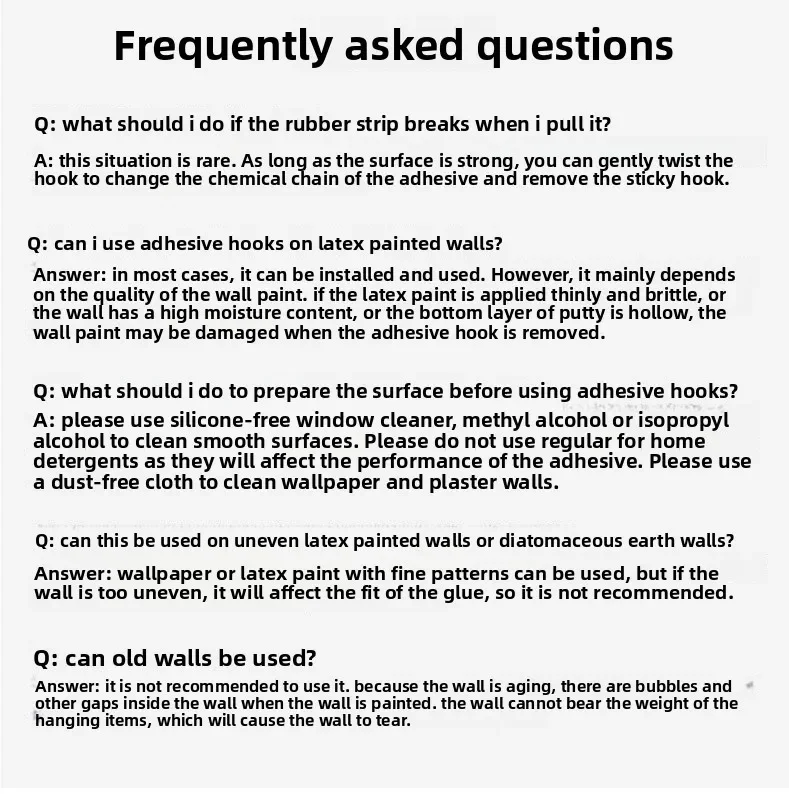 Frequently asked questions

Q: what should i do if the rubber strip breaks when i pull it?

A: this situation is rare. As long as the surface is strong, you can gently twist the hook to change the chemical chain of the adhesive and remove the sticky hook.

Q: can i use adhesive hooks on latex painted walls?

Answer: in most cases, it can be installed and used. However, it mainly depends on the quality of the wall paint. if the latex paint is applied thinly and brittle, or the wall has a high moisture content, or the bottom layer of putty is hollow, the wall paint may be damaged when the adhesive hook is removed.

Q: what should i do to prepare the surface before using adhesive hooks?

A: please use silicone-free window cleaner, methyl alcohol or isopropyl alcohol to clean smooth surfaces. Please do not use regular for home detergents as they will affect the performance of the adhesive. Please use a dust-free cloth to clean wallpaper and plaster walls.

Q: can this be used on uneven latex painted walls or diatomaceous earth walls?

Answer: wallpaper or latex paint with fine patterns can be used, but if the wall is too uneven, it will affect the fit of the glue, so it is not recommended.

Q: can old walls be used?

Answer: it is not recommended to use it. because the wall is aging, there are bubbles and other gaps inside the wall when the wall is painted. the wall cannot bear the weight of the hanging items, which will cause the wall to tear.